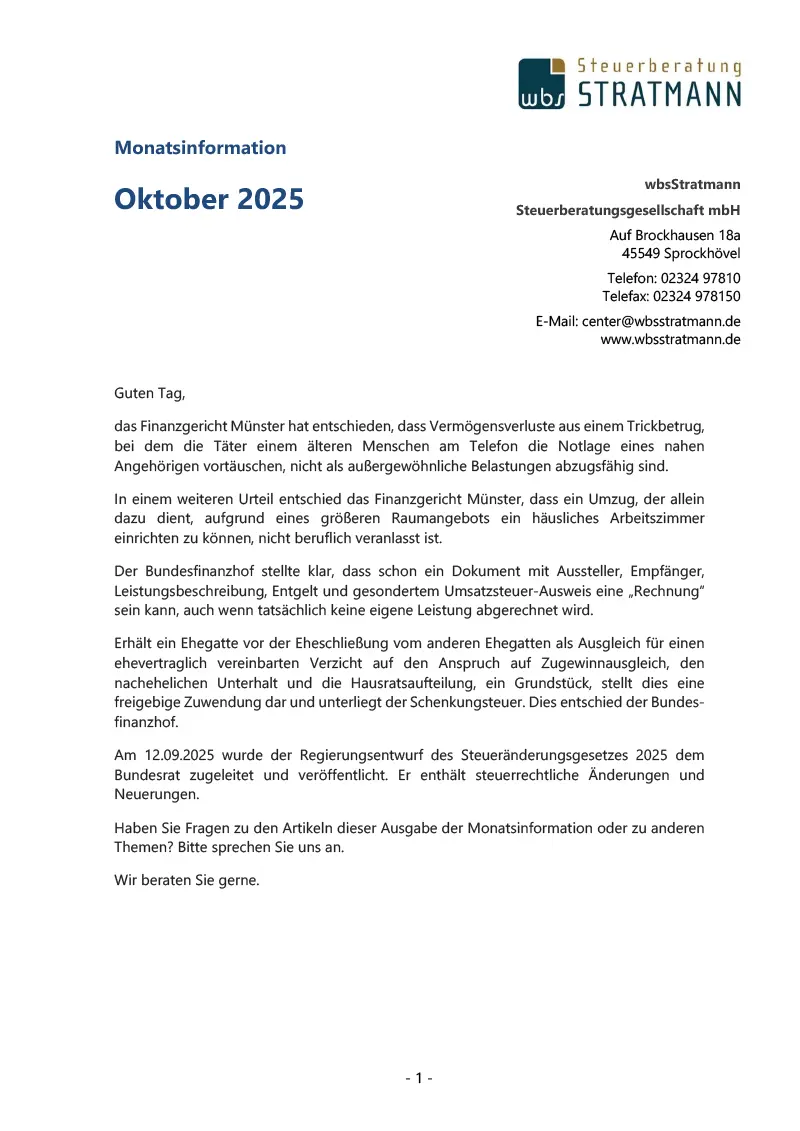 wbs Steuerberatung STRATMANN

Monatsinformation

Oktober 2025

wbsStratmann
Steuerberatungsgesellschaft mbH
Auf Brockhausen 18a
45549 Sprockhövel
Telefon: 02324 97810
Telefax: 02324 978150
E-Mail: center@wbsstratmann.de
www.wbsstratmann.de

Guten Tag,

das Finanzgericht Münster hat entschieden, dass Vermögensverluste aus einem Trickbetrug, bei dem die Täter einem älteren Menschen am Telefon die Notlage eines nahen Angehörigen vortäuschen, nicht als außergewöhnliche Belastungen abzugsfähig sind.

In einem weiteren Urteil entschied das Finanzgericht Münster, dass ein Umzug, der allein dazu dient, aufgrund eines größeren Raumangebots ein häusliches Arbeitszimmer einrichten zu können, nicht beruflich veranlasst ist.

Der Bundesfinanzhof stellte klar, dass schon ein Dokument mit Aussteller, Empfänger, Leistungsbeschreibung, Entgelt und gesondertem Umsatzsteuer-Ausweis eine „Rechnung" sein kann, auch wenn tatsächlich keine eigene Leistung abgerechnet wird.

Erhält ein Ehegatte vor der Eheschließung vom anderen Ehegatten als Ausgleich für einen ehevertraglich vereinbarten Verzicht auf den Anspruch auf Zugewinnausgleich, den nachehelichen Unterhalt und die Hausratsaufteilung, ein Grundstück, stellt dies eine freigebige Zuwendung dar und unterliegt der Schenkungsteuer. Dies entschied der Bundesfinanzhof.

Am 12.09.2025 wurde der Regierungsentwurf des Steueränderungsgesetzes 2025 dem Bundesrat zugeleitet und veröffentlicht. Er enthält steuerrechtliche Änderungen und Neuerungen.

Haben Sie Fragen zu den Artikeln dieser Ausgabe der Monatsinformation oder zu anderen Themen? Bitte sprechen Sie uns an.

Wir beraten Sie gerne.

- 1 -